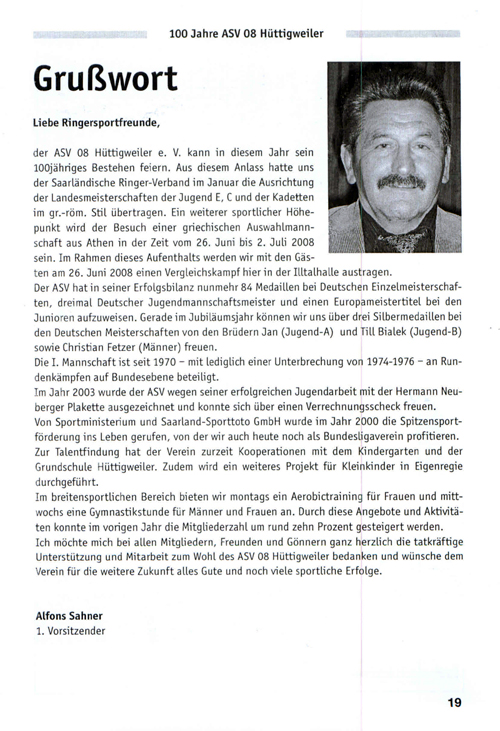 100 Jahre ASV 08 Hüttigweiler

Grußwort

Liebe Ringersportfreunde,

der ASV 08 Hüttigweiler e. V. kann in diesem Jahr sein 100jähriges Bestehen feiern. Aus diesem Anlass hatte uns der Saarländische Ringer-Verband im Januar die Ausrichtung der Landesmeisterschaften der Jugend E, C und der Kadetten im gr.-röm. Stil übertragen. Ein weiterer sportlicher Höhepunkt wird der Besuch einer griechischen Auswahlmannschaft aus Athen in der Zeit vom 26. Juni bis 2. Juli 2008 sein. Im Rahmen dieses Aufenthalts werden wir mit den Gästen am 26. Juni 2008 einen Vergleichskampf hier in der Illtalhalle austragen.
Der ASV hat in seiner Erfolgsbilanz nunmehr 84 Medaillen bei Deutschen Einzelmeisterschaften, dreimal Deutscher Jugendmannschaftsmeister und einen Europameistertitel bei den Junioren aufzuweisen. Gerade im Jubiläumsjahr können wir uns über drei Silbermedaillen bei den Deutschen Meisterschaften von den Brüdern Jan (Jugend-A) und Till Bialek (Jugend-B) sowie Christian Fetzer (Männer) freuen.
Die I. Mannschaft ist seit 1970 – mit lediglich einer Unterbrechung von 1974-1976 – an Rundenkämpfen auf Bundesebene beteiligt.
Im Jahr 2003 wurde der ASV wegen seiner erfolgreichen Jugendarbeit mit der Hermann Neuberger Plakette ausgezeichnet und konnte sich über einen Verrechnungsscheck freuen.
Von Sportministerium und Saarland-Sporttoto GmbH wurde im Jahr 2000 die Spitzensportförderung ins Leben gerufen, von der wir auch heute noch als Bundesligaverein profitieren.
Zur Talentfindung hat der Verein zurzeit Kooperationen mit dem Kindergarten und der Grundschule Hüttigweiler. Zudem wird ein weiteres Projekt für Kleinkinder in Eigenregie durchgeführt.
Im breitensportlichen Bereich bieten wir montags ein Aerobictraining für Frauen und mittwochs eine Gymnastikstunde für Männer und Frauen an. Durch diese Angebote und Aktivitäten konnte im vorigen Jahr die Mitgliederzahl um rund zehn Prozent gesteigert werden.
Ich möchte mich bei allen Mitgliedern, Freunden und Gönnern ganz herzlich die tatkräftige Unterstützung und Mitarbeit zum Wohl des ASV 08 Hüttigweiler bedanken und wünsche dem Verein für die weitere Zukunft alles Gute und noch viele sportliche Erfolge.

Alfons Sahner
1. Vorsitzender

19